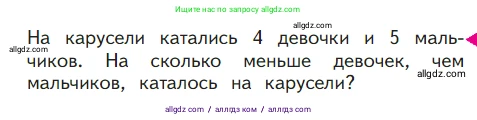 Ищите нас по запросу allgdz.com

allgdz.com

На карусели катались 4 девочки и 5 мальчиков. На сколько меньше девочек, чем мальчиков, каталось на карусели?

allgdz.com

allgdz.com

allgdz com / аллгдз ком / аллгдз com